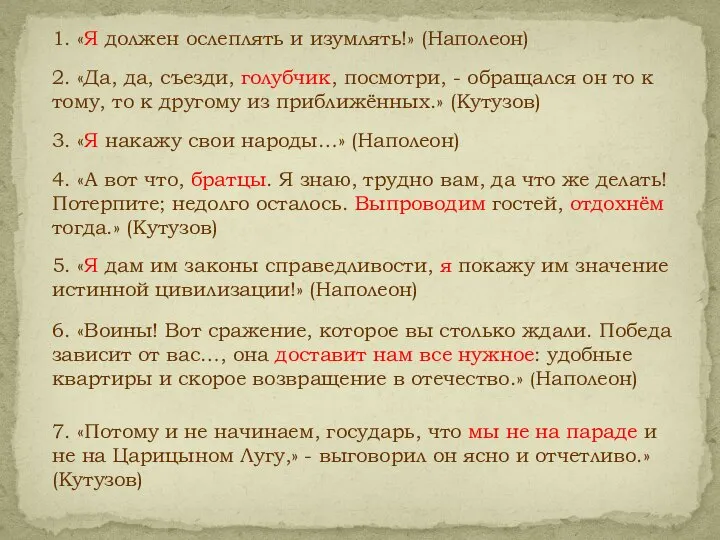 1. «Я должен ослеплять и изумлять!» (Наполеон)

2. «Да, да, съезди, голубчик, посмотри, - обращался он то к тому, то к другому из приближённых.» (Кутузов)

3. «Я накажу свои народы…» (Наполеон)

4. «А вот что, братцы. Я знаю, трудно вам, да что же делать! Потерпите; недолго осталось. Выпроводим гостей, отдохнём тогда.» (Кутузов)

5. «Я дам им законы справедливости, я покажу им значение истинной цивилизации!» (Наполеон)

6. «Воины! Вот сражение, которое вы столько ждали. Победа зависит от вас…, она доставит нам все нужное: удобные квартиры и скорое возвращение в отечество.» (Наполеон)

7. «Потому и не начинаем, государь, что мы не на параде и не на Царицыном Лугу,» - выговорил он ясно и отчетливо.» (Кутузов)